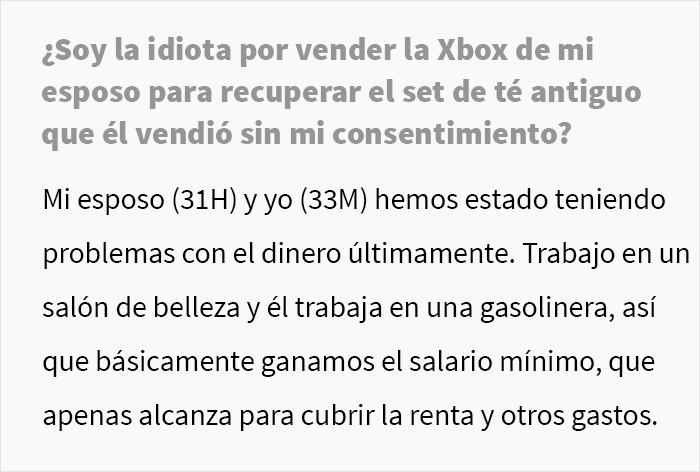 ¿Soy la idiota por vender la Xbox de mi esposo para recuperar el set de té antiguo que él vendió sin mi consentimiento?

Mi esposo (31H) y yo (33M) hemos estado teniendo problemas con el dinero últimamente. Trabajo en un salón de belleza y él trabaja en una gasolinera, así que básicamente ganamos el salario mínimo, que apenas alcanza para cubrir la renta y otros gastos.